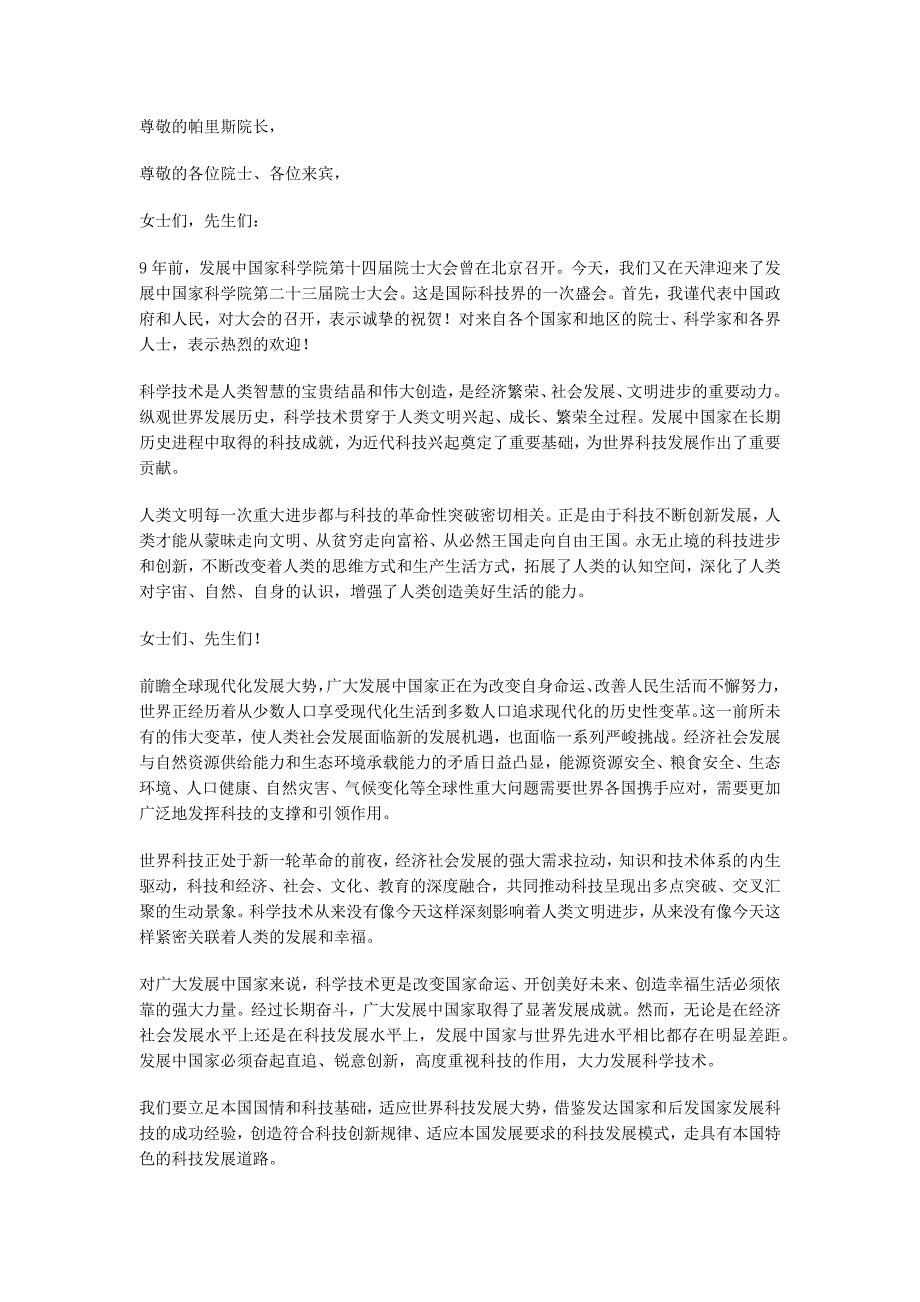 尊敬的帕里斯院长，

尊敬的各位院士、各位来宾，

女士们，先生们：

9年前，发展中国家科学院第十四届院士大会曾在北京召开。今天，我们又在天津迎来了发展中国家科学院第二十三届院士大会。这是国际科技界的一次盛会。首先，我谨代表中国政府和人民，对大会的召开，表示诚挚的祝贺！对来自各个国家和地区的院士、科学家和各界人士，表示热烈的欢迎！

科学技术是人类智慧的宝贵结晶和伟大创造，是经济繁荣、社会发展、文明进步的重要动力。纵观世界发展历史，科学技术贯穿于人类文明兴起、成长、繁荣全过程。发展中国家在长期历史进程中取得的科技成就，为近代科技兴起奠定了重要基础，为世界科技发展作出了重要贡献。

人类文明每一次重大进步都与科技的革命性突破密切相关。正是由于科技不断创新发展，人类才能从蒙昧走向文明、从贫穷走向富裕、从必然王国走向自由王国。永无止境的科技进步和创新，不断改变着人类的思维方式和生产生活方式，拓展了人类的认知空间，深化了人类对宇宙、自然、自身的认识，增强了人类创造美好生活的能力。

女士们、先生们！

前瞻全球现代化发展大势，广大发展中国家正在为改变自身命运、改善人民生活而不懈努力，世界正经历着从少数人口享受现代化生活到多数人口追求现代化的历史性变革。这一前所未有的伟大变革，使人类社会发展面临新的发展机遇，也面临一系列严峻挑战。经济社会发展与自然资源供给能力和生态环境承载能力的矛盾日益凸显，能源资源安全、粮食安全、生态环境、人口健康、自然灾害、气候变化等全球性重大问题需要世界各国携手应对，需要更加广泛地发挥科技的支撑和引领作用。

世界科技正处于新一轮革命的前夜，经济社会发展的强大需求拉动，知识和技术体系的内生驱动，科技和经济、社会、文化、教育的深度融合，共同推动科技呈现出多点突破、交叉汇聚的生动景象。科学技术从来没有像今天这样深刻影响着人类文明进步，从来没有像今天这样紧密关联着人类的发展和幸福。

对广大发展中国家来说，科学技术更是改变国家命运、开创美好未来、创造幸福生活必须依靠的强大力量。经过长期奋斗，广大发展中国家取得了显著发展成就。然而，无论是在经济社会发展水平上还是在科技发展水平上，发展中国家与世界先进水平相比都存在明显差距。发展中国家必须奋起直追、锐意创新，高度重视科技的作用，大力发展科学技术。

我们要立足本国国情和科技基础，适应世界科技发展大势，借鉴发达国家和后发国家发展科技的成功经验，创造符合科技创新规律、适应本国发展要求的科技发展模式，走具有本国特色的科技发展道路。